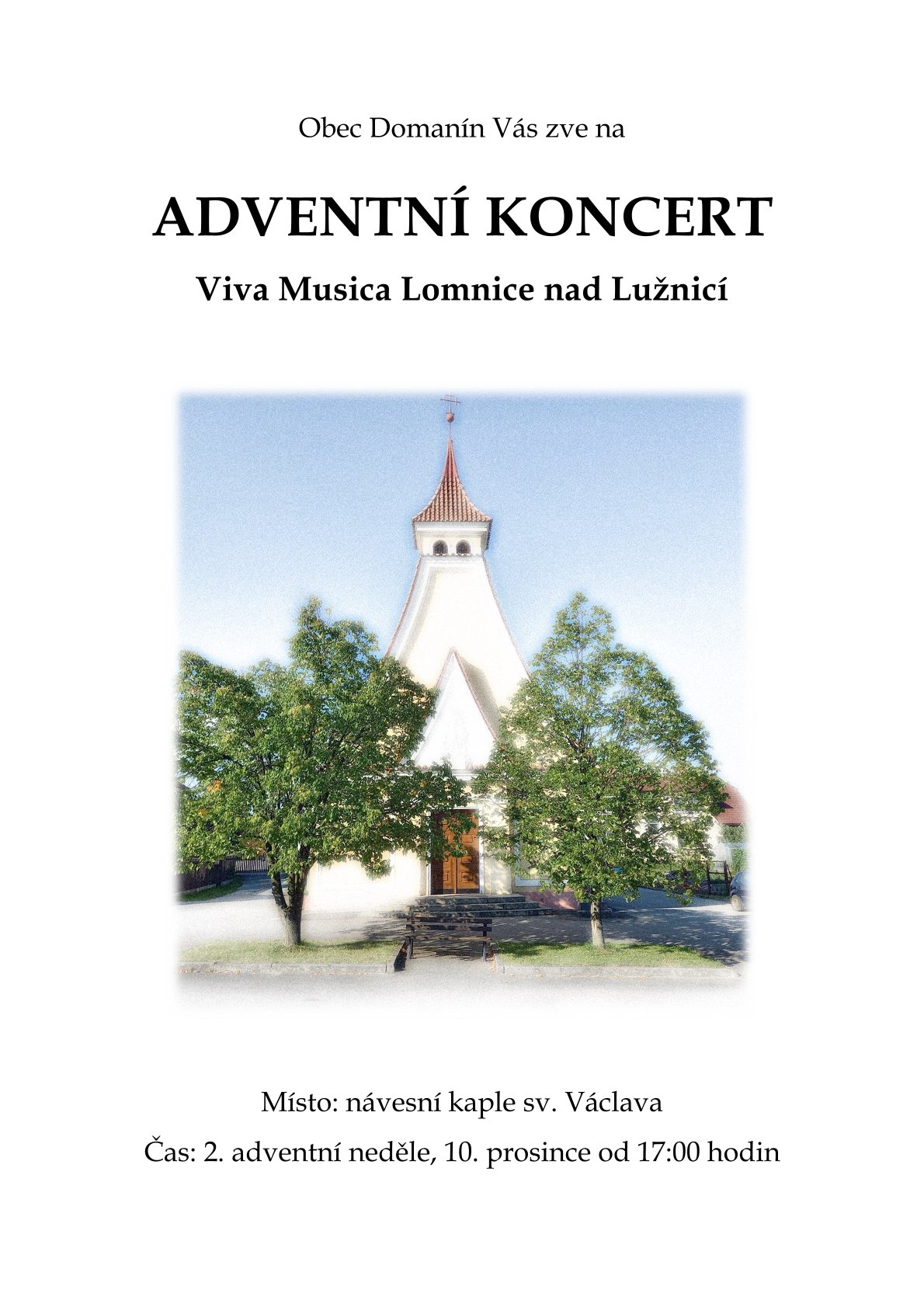 Obec Domanín Vás zve na

ADVENTNÍ KONCERT

Viva Musica Lomnice nad Lužnicí

Místo: návesní kaple sv. Václava

Čas: 2. adventní neděle, 10. prosince od 17:00 hodin